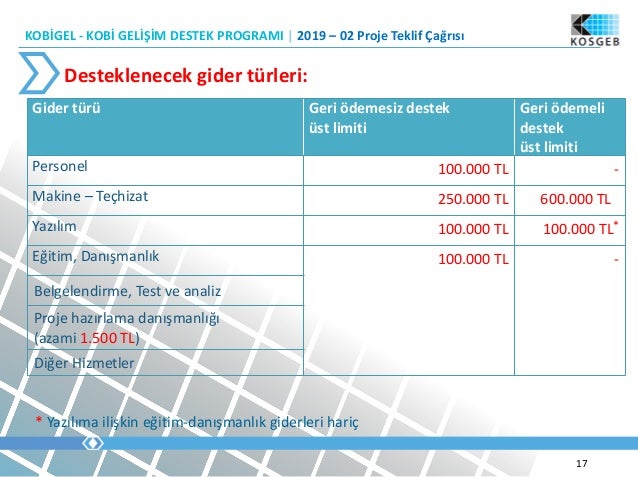 KOBİGEL - KOBİ GELİŞİM DESTEK PROGRAMI | 2019 – 02 Proje Teklif Çağrısı

KOSGEB

Desteklenecek gider türleri:

| Gider türü | Geri ödemesiz destek üst limiti | Geri ödemeli destek üst limiti |
|---|---|---|
| Personel | 100.000 TL | - |
| Makine – Teçhizat | 250.000 TL | 600.000 TL |
| Yazılım | 100.000 TL | 100.000 TL* |
| Eğitim, Danışmanlık | 100.000 TL | - |
| Belgelendirme, Test ve analiz | | |
| Proje hazırlama danışmanlığı (azami 1.500 TL) | | |
| Diğer Hizmetler | | |

* Yazılıma ilişkin eğitim-danışmanlık giderleri hariç

17